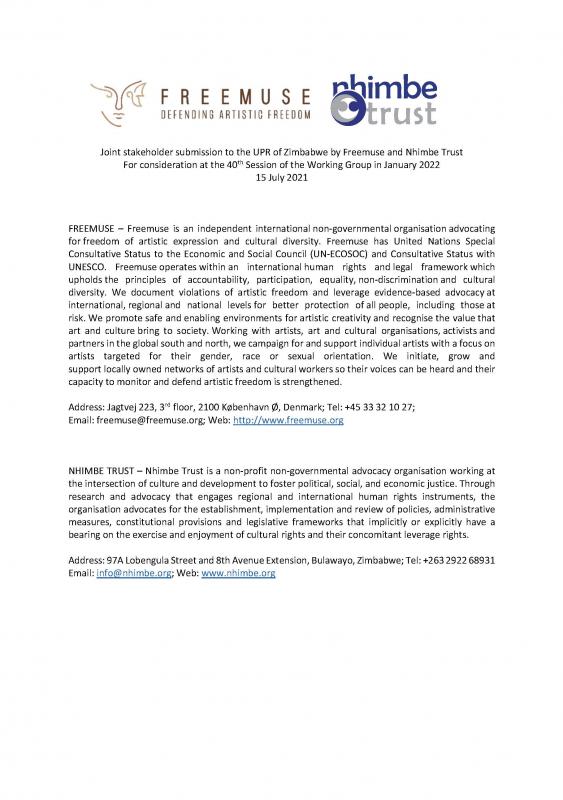 FREEMUSE
DEFENDING ARTISTIC FREEDOM

nhimbe trust

Joint stakeholder submission to the UPR of Zimbabwe by Freemuse and Nhimbe Trust
For consideration at the 40$^{th}$ Session of the Working Group in January 2022
15 July 2021

FREEMUSE – Freemuse is an independent international non-governmental organisation advocating for freedom of artistic expression and cultural diversity. Freemuse has United Nations Special Consultative Status to the Economic and Social Council (UN-ECOSOC) and Consultative Status with UNESCO. Freemuse operates within an international human rights and legal framework which upholds the principles of accountability, participation, equality, non-discrimination and cultural diversity. We document violations of artistic freedom and leverage evidence-based advocacy at international, regional and national levels for better protection of all people, including those at risk. We promote safe and enabling environments for artistic creativity and recognise the value that art and culture bring to society. Working with artists, art and cultural organisations, activists and partners in the global south and north, we campaign for and support individual artists with a focus on artists targeted for their gender, race or sexual orientation. We initiate, grow and support locally owned networks of artists and cultural workers so their voices can be heard and their capacity to monitor and defend artistic freedom is strengthened.

Address: Jagtvej 223, 3$^{rd}$ floor, 2100 København Ø, Denmark; Tel: +45 33 32 10 27;
Email: freemuse@freemuse.org; Web: http://www.freemuse.org

NHIMBE TRUST – Nhimbe Trust is a non-profit non-governmental advocacy organisation working at the intersection of culture and development to foster political, social, and economic justice. Through research and advocacy that engages regional and international human rights instruments, the organisation advocates for the establishment, implementation and review of policies, administrative measures, constitutional provisions and legislative frameworks that implicitly or explicitly have a bearing on the exercise and enjoyment of cultural rights and their concomitant leverage rights.

Address: 97A Lobengula Street and 8th Avenue Extension, Bulawayo, Zimbabwe; Tel: +263 2922 68931
Email: info@nhimbe.org; Web: www.nhimbe.org